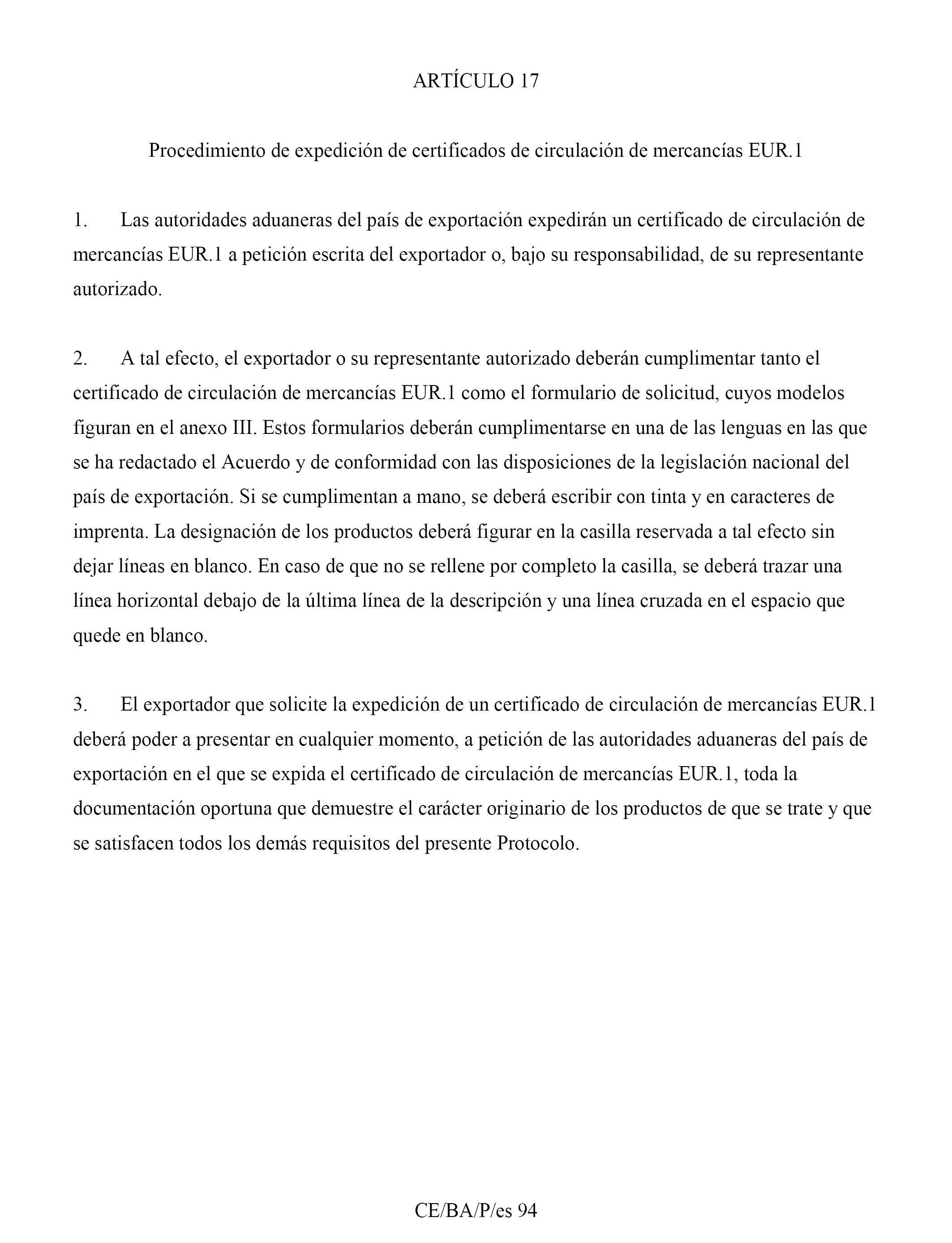 ARTÍCULO 17

Procedimiento de expedición de certificados de circulación de mercancías EUR.1

1. Las autoridades aduaneras del país de exportación expedirán un certificado de circulación de mercancías EUR.1 a petición escrita del exportador o, bajo su responsabilidad, de su representante autorizado.

2. A tal efecto, el exportador o su representante autorizado deberán cumplimentar tanto el certificado de circulación de mercancías EUR.1 como el formulario de solicitud, cuyos modelos figuran en el anexo III. Estos formularios deberán cumplimentarse en una de las lenguas en las que se ha redactado el Acuerdo y de conformidad con las disposiciones de la legislación nacional del país de exportación. Si se cumplimentan a mano, se deberá escribir con tinta y en caracteres de imprenta. La designación de los productos deberá figurar en la casilla reservada a tal efecto sin dejar líneas en blanco. En caso de que no se rellene por completo la casilla, se deberá trazar una línea horizontal debajo de la última línea de la descripción y una línea cruzada en el espacio que quede en blanco.

3. El exportador que solicite la expedición de un certificado de circulación de mercancías EUR.1 deberá poder a presentar en cualquier momento, a petición de las autoridades aduaneras del país de exportación en el que se expida el certificado de circulación de mercancías EUR.1, toda la documentación oportuna que demuestre el carácter originario de los productos de que se trate y que se satisfacen todos los demás requisitos del presente Protocolo.

CE/BA/P/es 94